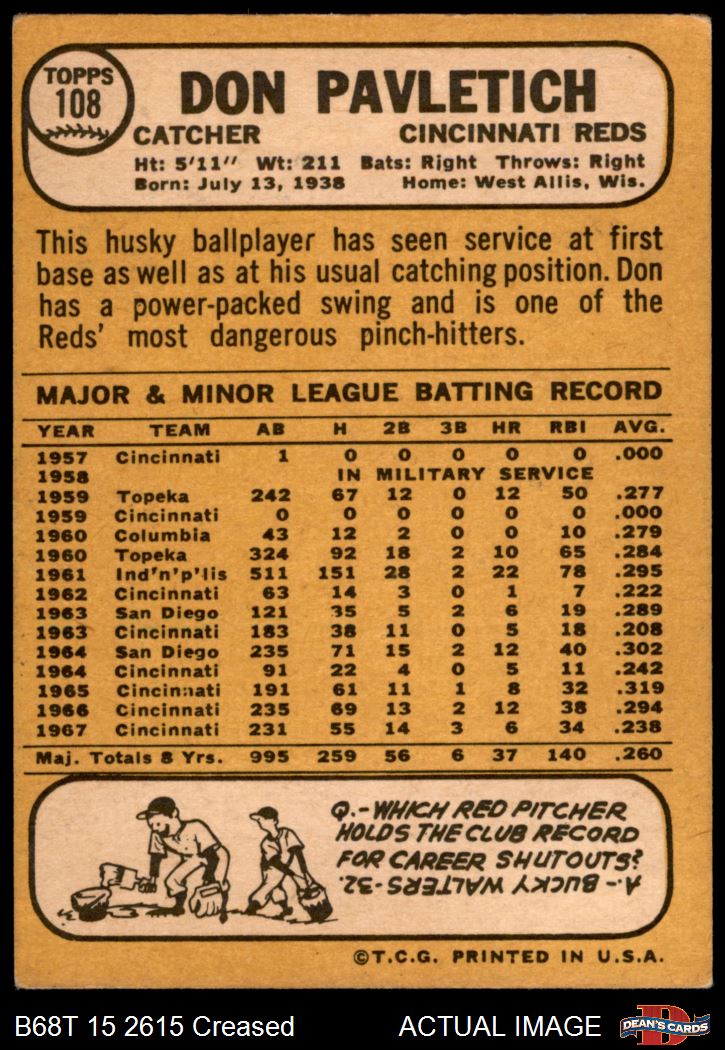 TOPPS 108

DON PAVLETICH

CATCHER CINCINNATI REDS

Ht: 5'11" Wt: 211 Bats: Right Throws: Right
Born: July 13, 1938 Home: West Allis, Wis.

This husky ballplayer has seen service at first base as well as at his usual catching position. Don has a power-packed swing and is one of the Reds' most dangerous pinch-hitters.

MAJOR & MINOR LEAGUE BATTING RECORD

| YEAR | TEAM | AB | H | 2B | 3B | HR | RBI | AVG. |
|---|---|---|---|---|---|---|---|---|
| 1957 | Cincinnati | 1 | 0 | 0 | 0 | 0 | 0 | .000 |
| 1958 | IN MILITARY SERVICE | | | | | | | |
| 1959 | Topeka | 242 | 67 | 12 | 0 | 12 | 50 | .277 |
| 1959 | Cincinnati | 0 | 0 | 0 | 0 | 0 | 0 | .000 |
| 1960 | Columbia | 43 | 12 | 2 | 0 | 0 | 10 | .279 |
| 1960 | Topeka | 324 | 92 | 18 | 2 | 10 | 65 | .284 |
| 1961 | Ind'n'p'lis | 511 | 151 | 28 | 2 | 22 | 78 | .295 |
| 1962 | Cincinnati | 63 | 14 | 3 | 0 | 1 | 7 | .222 |
| 1963 | San Diego | 121 | 35 | 5 | 2 | 6 | 19 | .289 |
| 1963 | Cincinnati | 183 | 38 | 11 | 0 | 5 | 18 | .208 |
| 1964 | San Diego | 235 | 71 | 15 | 2 | 12 | 40 | .302 |
| 1964 | Cincinnati | 91 | 22 | 4 | 0 | 5 | 11 | .242 |
| 1965 | Cincinnati | 191 | 61 | 11 | 1 | 8 | 32 | .319 |
| 1966 | Cincinnati | 235 | 69 | 13 | 2 | 12 | 38 | .294 |
| 1967 | Cincinnati | 231 | 55 | 14 | 3 | 6 | 34 | .238 |
| Maj. Totals 8 Yrs. | | 995 | 259 | 56 | 6 | 37 | 140 | .260 |

Q.- WHICH RED PITCHER HOLDS THE CLUB RECORD FOR CAREER SHUTOUTS?
A.- BUCKY WALTERS-32.

©T.C.G. PRINTED IN U.S.A.

B68T 15 2615 Creased ACTUAL IMAGE DEAN'S CARDS